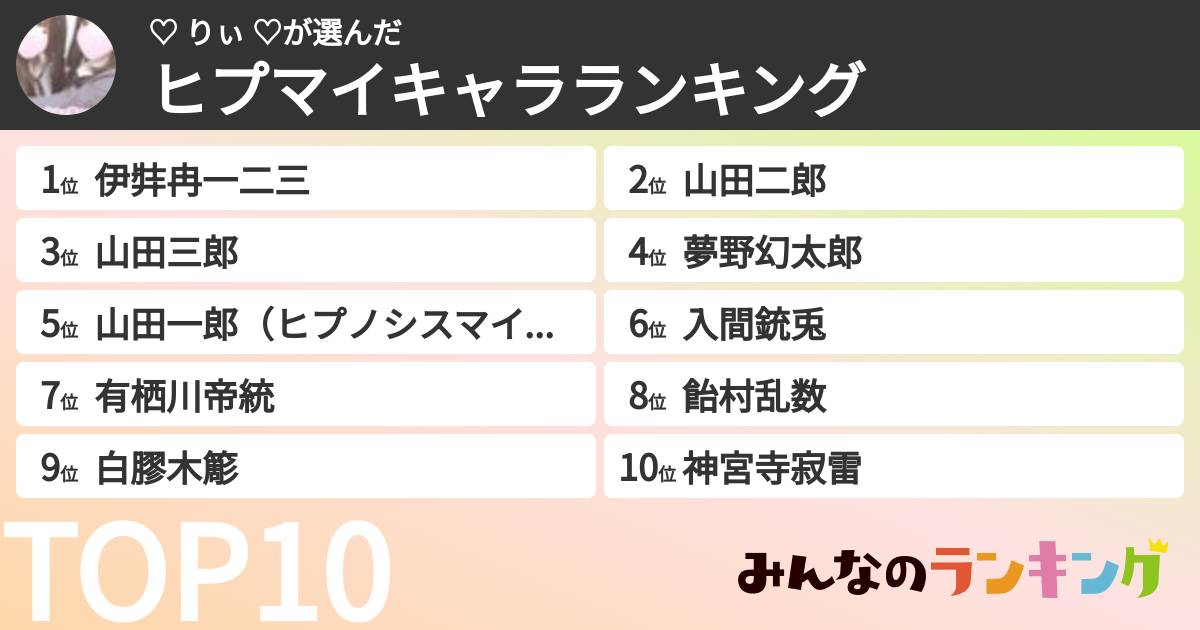 ♡ りぃ ♡が選んだ
ヒプマイキャラランキング

1位 伊弉冉一二三
2位 山田二郎
3位 山田三郎
4位 夢野幻太郎
5位 山田一郎（ヒプノシスマイ...
6位 入間銃兎
7位 有栖川帝統
8位 飴村乱数
9位 白膠木簓
10位 神宮寺寂雷

TOP10

みんなのランキング